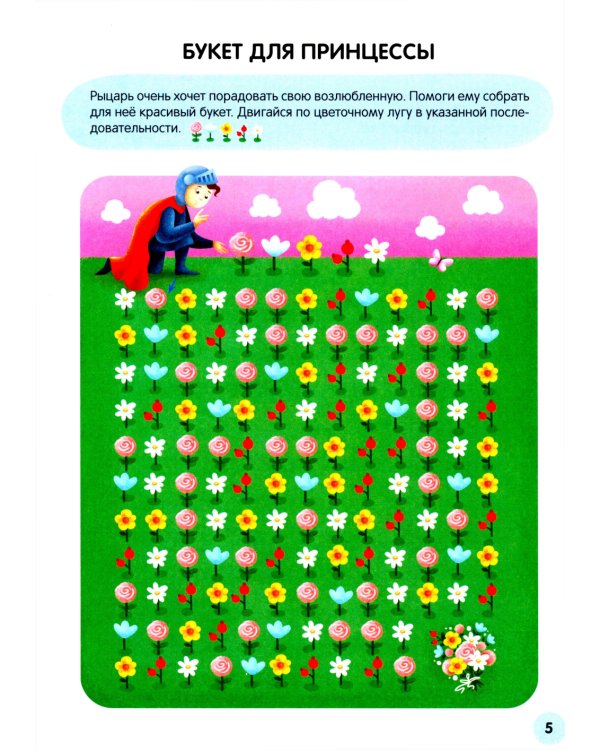 БУКЕТ ДЛЯ ПРИНЦЕССЫ

Рыцарь очень хочет порадовать свою возлюбленную. Помоги ему собрать для неё красивый букет. Двигайся по цветочному лугу в указанной последовательности.

5